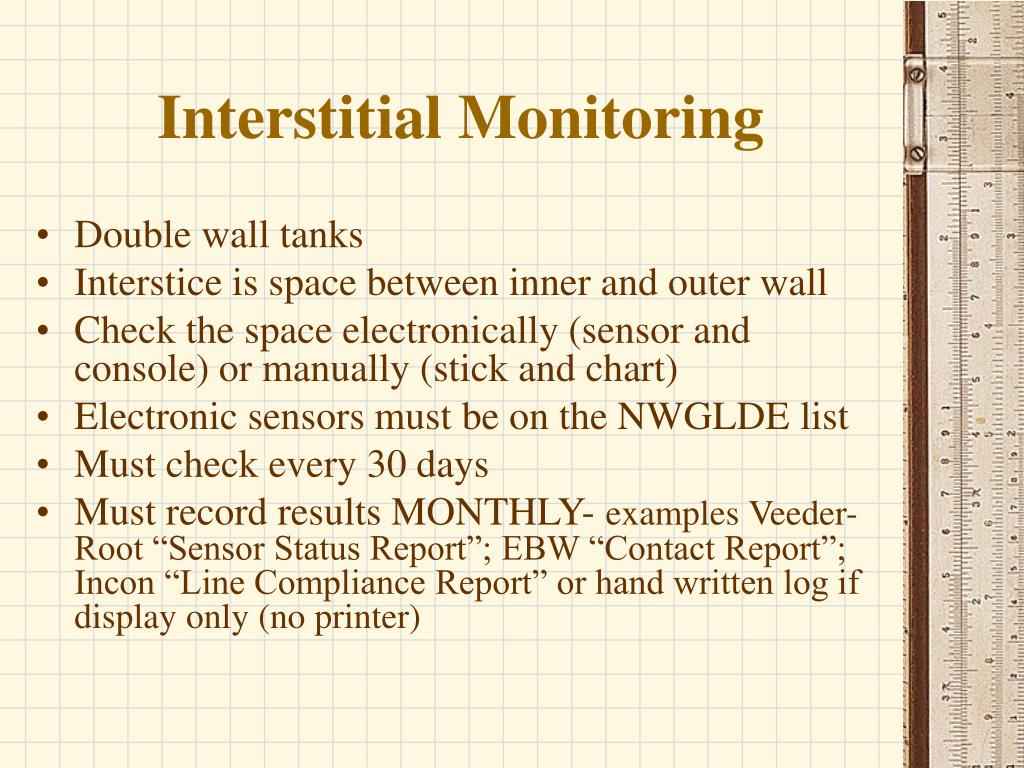 Interstitial Monitoring

• Double wall tanks
• Interstice is space between inner and outer wall
• Check the space electronically (sensor and console) or manually (stick and chart)
• Electronic sensors must be on the NWGLDE list
• Must check every 30 days
• Must record results MONTHLY- examples Veeder-Root “Sensor Status Report”; EBW “Contact Report”; Incon “Line Compliance Report” or hand written log if display only (no printer)